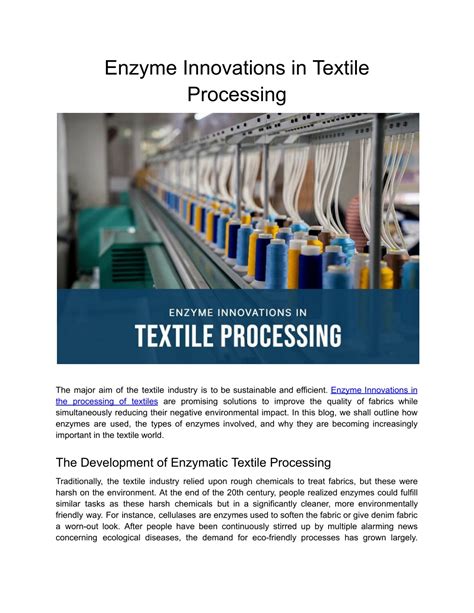 Enzyme Innovations in Textile Processing

ENZYME INNOVATIONS IN
TEXTILE PROCESSING

The major aim of the textile industry is to be sustainable and efficient. Enzyme Innovations in the processing of textiles are promising solutions to improve the quality of fabrics while simultaneously reducing their negative environmental impact. In this blog, we shall outline how enzymes are used, the types of enzymes involved, and why they are becoming increasingly important in the textile world.

The Development of Enzymatic Textile Processing

Traditionally, the textile industry relied upon rough chemicals to treat fabrics, but these were harsh on the environment. At the end of the 20th century, people realized enzymes could fulfill similar tasks as these harsh chemicals but in a significantly cleaner, more environmentally friendly way. For instance, cellulases are enzymes used to soften the fabric or give denim fabric a worn-out look. After people have been continuously stirred up by multiple alarming news concerning ecological diseases, the demand for eco-friendly processes has grown largely.